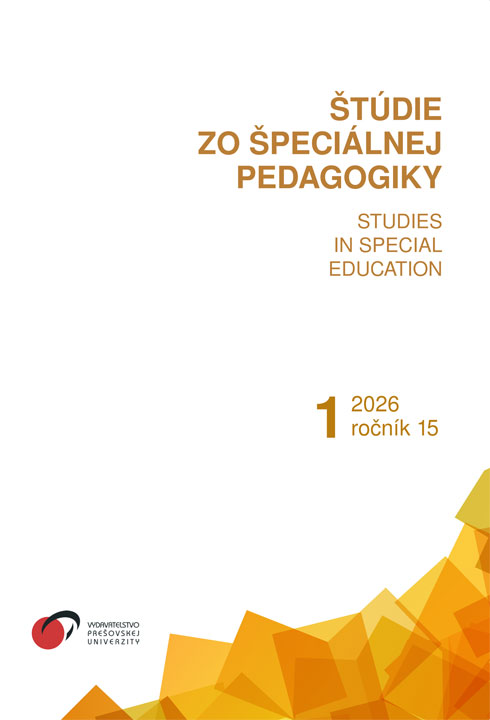 ŠTÚDIE
ZO ŠPECIÁLNEJ
PEDAGOGIKY

STUDIES
IN SPECIAL
EDUCATION

1 2026
ročník 15

VYDAVATEĽSTVO
PREŠOVSKEJ
UNIVERZITY